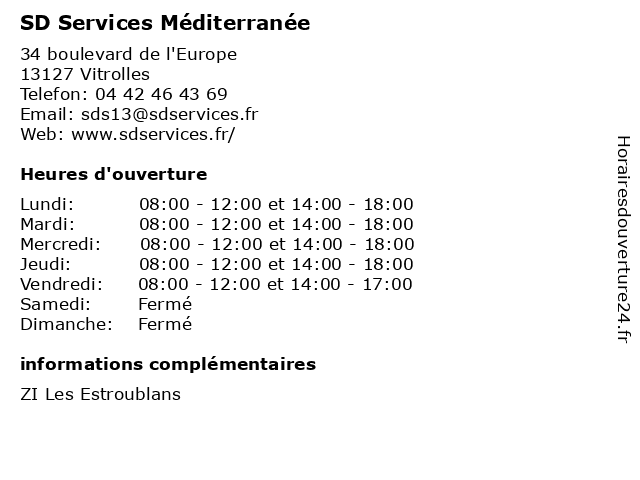 SD Services Méditerranée

34 boulevard de l'Europe
13127 Vitrolles
Telefon: 04 42 46 43 69
Email: sds13@sdservices.fr
Web: www.sdservices.fr/

Heures d'ouverture

| | |
|---|---|
| Lundi: | 08:00 - 12:00 et 14:00 - 18:00 |
| Mardi: | 08:00 - 12:00 et 14:00 - 18:00 |
| Mercredi: | 08:00 - 12:00 et 14:00 - 18:00 |
| Jeudi: | 08:00 - 12:00 et 14:00 - 18:00 |
| Vendredi: | 08:00 - 12:00 et 14:00 - 17:00 |
| Samedi: | Fermé |
| Dimanche: | Fermé |

informations complémentaires

ZI Les Estroublans

Horairesdouverture24.fr